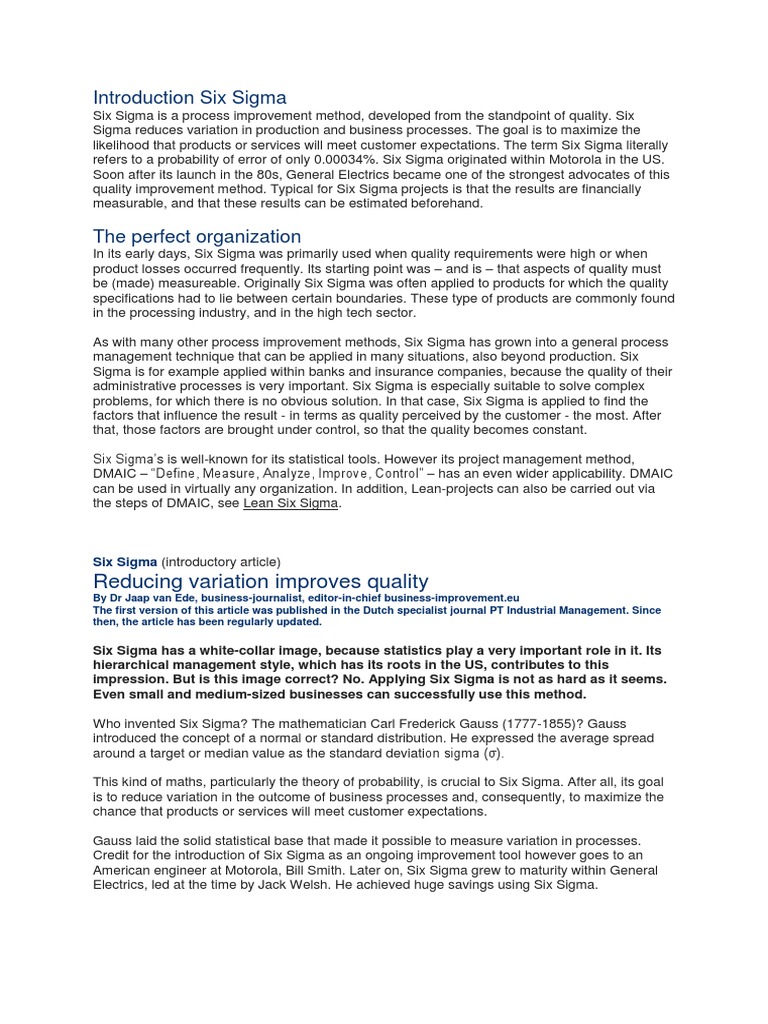 Introduction Six Sigma
Six Sigma is a process improvement method, developed from the standpoint of quality. Six Sigma reduces variation in production and business processes. The goal is to maximize the likelihood that products or services will meet customer expectations. The term Six Sigma literally refers to a probability of error of only 0.00034%. Six Sigma originated within Motorola in the US. Soon after its launch in the 80s, General Electrics became one of the strongest advocates of this quality improvement method. Typical for Six Sigma projects is that the results are financially measurable, and that these results can be estimated beforehand.

The perfect organization
In its early days, Six Sigma was primarily used when quality requirements were high or when product losses occurred frequently. Its starting point was – and is – that aspects of quality must be (made) measureable. Originally Six Sigma was often applied to products for which the quality specifications had to lie between certain boundaries. These type of products are commonly found in the processing industry, and in the high tech sector.

As with many other process improvement methods, Six Sigma has grown into a general process management technique that can be applied in many situations, also beyond production. Six Sigma is for example applied within banks and insurance companies, because the quality of their administrative processes is very important. Six Sigma is especially suitable to solve complex problems, for which there is no obvious solution. In that case, Six Sigma is applied to find the factors that influence the result - in terms as quality perceived by the customer - the most. After that, those factors are brought under control, so that the quality becomes constant.

Six Sigma's is well-known for its statistical tools. However its project management method, DMAIC – "Define, Measure, Analyze, Improve, Control" – has an even wider applicability. DMAIC can be used in virtually any organization. In addition, Lean-projects can also be carried out via the steps of DMAIC, see Lean Six Sigma.

Six Sigma (introductory article)
Reducing variation improves quality
By Dr Jaap van Ede, business-journalist, editor-in-chief business-improvement.eu
The first version of this article was published in the Dutch specialist journal PT Industrial Management. Since then, the article has been regularly updated.

Six Sigma has a white-collar image, because statistics play a very important role in it. Its hierarchical management style, which has its roots in the US, contributes to this impression. But is this image correct? No. Applying Six Sigma is not as hard as it seems. Even small and medium-sized businesses can successfully use this method.

Who invented Six Sigma? The mathematician Carl Frederick Gauss (1777-1855)? Gauss introduced the concept of a normal or standard distribution. He expressed the average spread around a target or median value as the standard deviation sigma (σ).

This kind of maths, particularly the theory of probability, is crucial to Six Sigma. After all, its goal is to reduce variation in the outcome of business processes and, consequently, to maximize the chance that products or services will meet customer expectations.

Gauss laid the solid statistical base that made it possible to measure variation in processes. Credit for the introduction of Six Sigma as an ongoing improvement tool however goes to an American engineer at Motorola, Bill Smith. Later on, Six Sigma grew to maturity within General Electrics, led at the time by Jack Welsh. He achieved huge savings using Six Sigma.